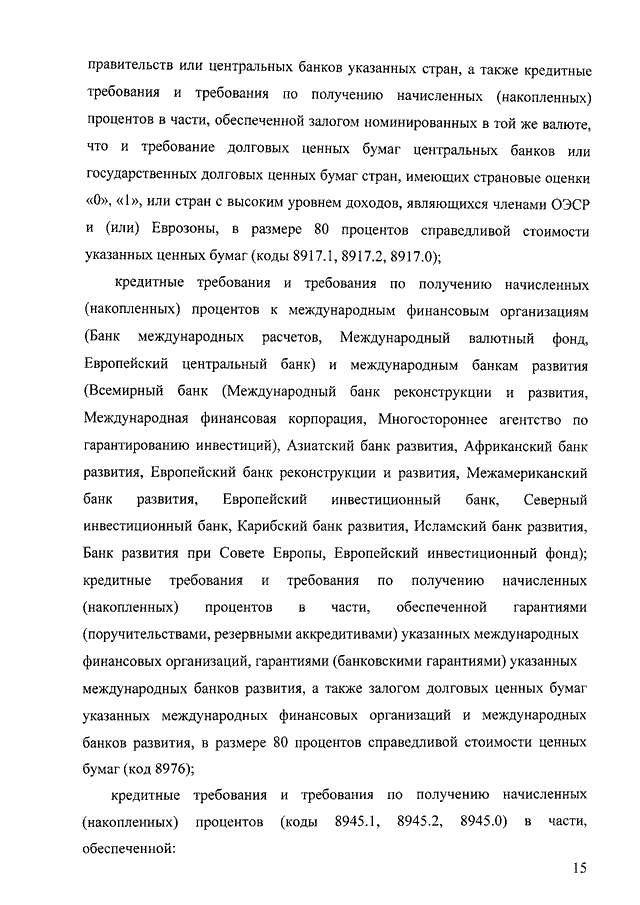 правительств или центральных банков указанных стран, а также кредитные требования и требования по получению начисленных (накопленных) процентов в части, обеспеченной залогом номинированных в той же валюте, что и требование долговых ценных бумаг центральных банков или государственных долговых ценных бумаг стран, имеющих страновые оценки «0», «1», или стран с высоким уровнем доходов, являющихся членами ОЭСР и (или) Еврозоны, в размере 80 процентов справедливой стоимости указанных ценных бумаг (коды 8917.1, 8917.2, 8917.0);

кредитные требования и требования по получению начисленных (накопленных) процентов к международным финансовым организациям (Банк международных расчетов, Международный валютный фонд, Европейский центральный банк) и международным банкам развития (Всемирный банк (Международный банк реконструкции и развития, Международная финансовая корпорация, Многостороннее агентство по гарантированию инвестиций), Азиатский банк развития, Африканский банк развития, Европейский банк реконструкции и развития, Межамериканский банк развития, Европейский инвестиционный банк, Северный инвестиционный банк, Карибский банк развития, Исламский банк развития, Банк развития при Совете Европы, Европейский инвестиционный фонд); кредитные требования и требования по получению начисленных (накопленных) процентов в части, обеспеченной гарантиями (поручительствами, резервными аккредитивами) указанных международных финансовых организаций, гарантиями (банковскими гарантиями) указанных международных банков развития, а также залогом долговых ценных бумаг указанных международных финансовых организаций и международных банков развития, в размере 80 процентов справедливой стоимости ценных бумаг (код 8976);

кредитные требования и требования по получению начисленных (накопленных) процентов (коды 8945.1, 8945.2, 8945.0) в части, обеспеченной:

15